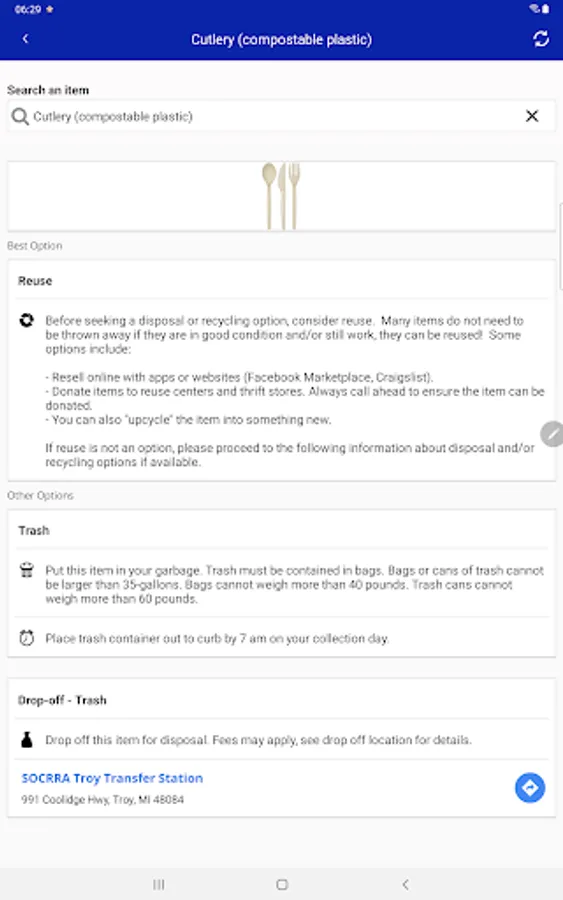 06:29

Cutlery (compostable plastic)

Search an item

Cutlery (compostable plastic)

Best Option

Reuse

Before seeking a disposal or recycling option, consider reuse. Many items do not need to be thrown away if they are in good condition and/or still work, they can be reused! Some options include:

- Resell online with apps or websites (Facebook Marketplace, Craigslist).
- Donate items to reuse centers and thrift stores. Always call ahead to ensure the item can be donated.
- You can also "upcycle" the item into something new.

If reuse is not an option, please proceed to the following information about disposal and/or recycling options if available.

Other Options

Trash

Put this item in your garbage. Trash must be contained in bags. Bags or cans of trash cannot be larger than 35-gallons. Bags cannot weigh more than 40 pounds. Trash cans cannot weigh more than 60 pounds.

Place trash container out to curb by 7 am on your collection day.

Drop-off - Trash

Drop off this item for disposal. Fees may apply, see drop off location for details.

SOCRRA Troy Transfer Station
991 Coolidge Hwy, Troy, MI 48084